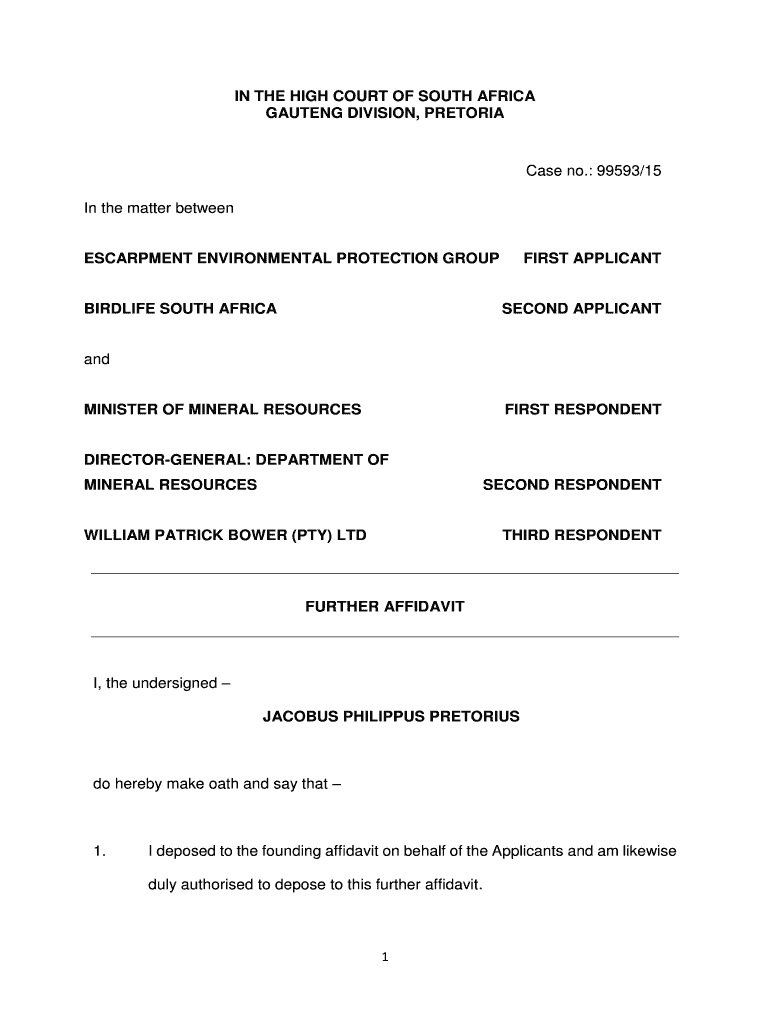 IN THE HIGH COURT OF SOUTH AFRICA
GAUTENG DIVISION, PRETORIA

Case no.: 99593/15

In the matter between

ESCARPMENT ENVIRONMENTAL PROTECTION GROUP FIRST APPLICANT

BIRDLIFE SOUTH AFRICA SECOND APPLICANT

and

MINISTER OF MINERAL RESOURCES FIRST RESPONDENT

DIRECTOR-GENERAL: DEPARTMENT OF MINERAL RESOURCES SECOND RESPONDENT

WILLIAM PATRICK BOWER (PTY) LTD THIRD RESPONDENT

FURTHER AFFIDAVIT

I, the undersigned –

JACOBUS PHILIPPUS PRETORIUS

do hereby make oath and say that –

1. I deposed to the founding affidavit on behalf of the Applicants and am likewise duly authorised to depose to this further affidavit.

1